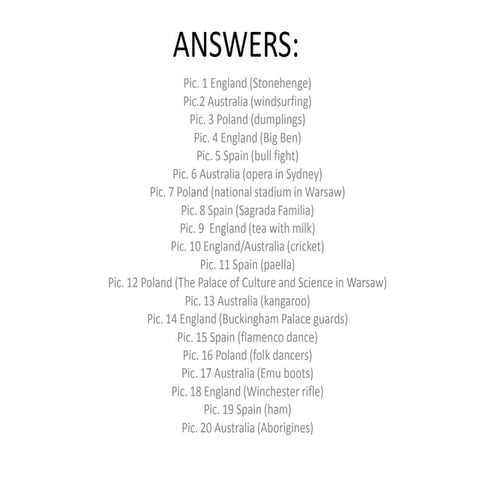 ANSWERS:

Pic. 1 England (Stonehenge)
Pic.2 Australia (windsurfing)
Pic. 3 Poland (dumplings)
Pic. 4 England (Big Ben)
Pic. 5 Spain (bull fight)
Pic. 6 Australia (opera in Sydney)
Pic. 7 Poland (national stadium in Warsaw)
Pic. 8 Spain (Sagrada Familia)
Pic. 9 England (tea with milk)
Pic. 10 England/Australia (cricket)
Pic. 11 Spain (paella)
Pic. 12 Poland (The Palace of Culture and Science in Warsaw)
Pic. 13 Australia (kangaroo)
Pic. 14 England (Buckingham Palace guards)
Pic. 15 Spain (flamenco dance)
Pic. 16 Poland (folk dancers)
Pic. 17 Australia (Emu boots)
Pic. 18 England (Winchester rifle)
Pic. 19 Spain (ham)
Pic. 20 Australia (Aborigines)